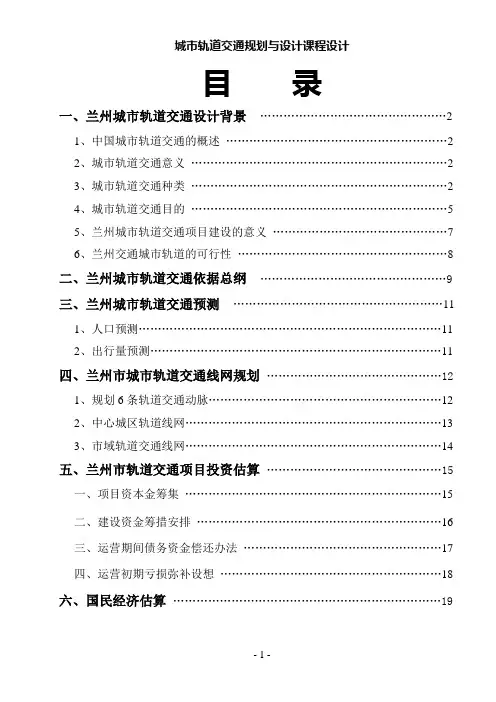 城市轨道交通规划与设计课程设计

目 录

一、兰州城市轨道交通设计背景 2

1、中国城市轨道交通的概述 2

2、城市轨道交通意义 2

3、城市轨道交通种类 2

4、城市轨道交通目的 5

5、兰州城市轨道交通项目建设的意义 7

6、兰州交通城市轨道的可行性 8

二、兰州城市轨道交通依据总纲 9

三、兰州城市轨道交通预测 11

1、人口预测 11

2、出行量预测 11

四、兰州市城市轨道交通线网规划 12

1、规划6条轨道交通动脉 12

2、中心城区轨道线网 13

3、市域轨道交通线网 14

五、兰州市轨道交通项目投资估算 15

一、项目资本金筹集 15

二、建设资金筹措安排 16

三、运营期间债务资金偿还办法 17

四、运营初期亏损弥补设想 18

六、国民经济估算 19

- 1 -